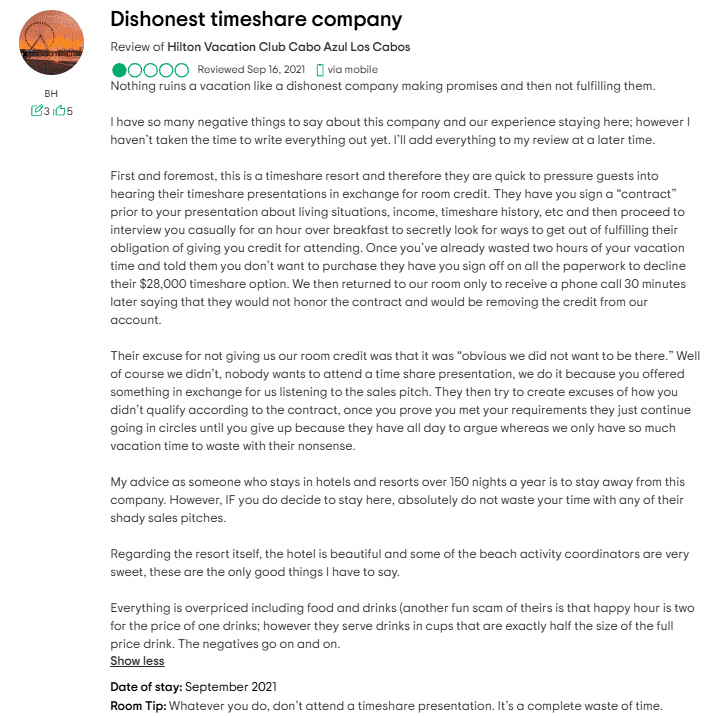 BH
3 5

Dishonest timeshare company

Review of Hilton Vacation Club Cabo Azul Los Cabos

Reviewed Sep 16, 2021 via mobile

Nothing ruins a vacation like a dishonest company making promises and then not fulfilling them.

I have so many negative things to say about this company and our experience staying here; however I haven't taken the time to write everything out yet. I'll add everything to my review at a later time.

First and foremost, this is a timeshare resort and therefore they are quick to pressure guests into hearing their timeshare presentations in exchange for room credit. They have you sign a "contract" prior to your presentation about living situations, income, timeshare history, etc and then proceed to interview you casually for an hour over breakfast to secretly look for ways to get out of fulfilling their obligation of giving you credit for attending. Once you've already wasted two hours of your vacation time and told them you don't want to purchase they have you sign off on all the paperwork to decline their $28,000 timeshare option. We then returned to our room only to receive a phone call 30 minutes later saying that they would not honor the contract and would be removing the credit from our account.

Their excuse for not giving us our room credit was that it was "obvious we did not want to be there." Well of course we didn't, nobody wants to attend a time share presentation, we do it because you offered something in exchange for us listening to the sales pitch. They then try to create excuses of how you didn't qualify according to the contract, once you prove you met your requirements they just continue going in circles until you give up because they have all day to argue whereas we only have so much vacation time to waste with their nonsense.

My advice as someone who stays in hotels and resorts over 150 nights a year is to stay away from this company. However, IF you do decide to stay here, absolutely do not waste your time with any of their shady sales pitches.

Regarding the resort itself, the hotel is beautiful and some of the beach activity coordinators are very sweet, these are the only good things I have to say.

Everything is overpriced including food and drinks (another fun scam of theirs is that happy hour is two for the price of one drinks; however they serve drinks in cups that are exactly half the size of the full price drink. The negatives go on and on.

Show less

Date of stay: September 2021

Room Tip: Whatever you do, don't attend a timeshare presentation. It's a complete waste of time.